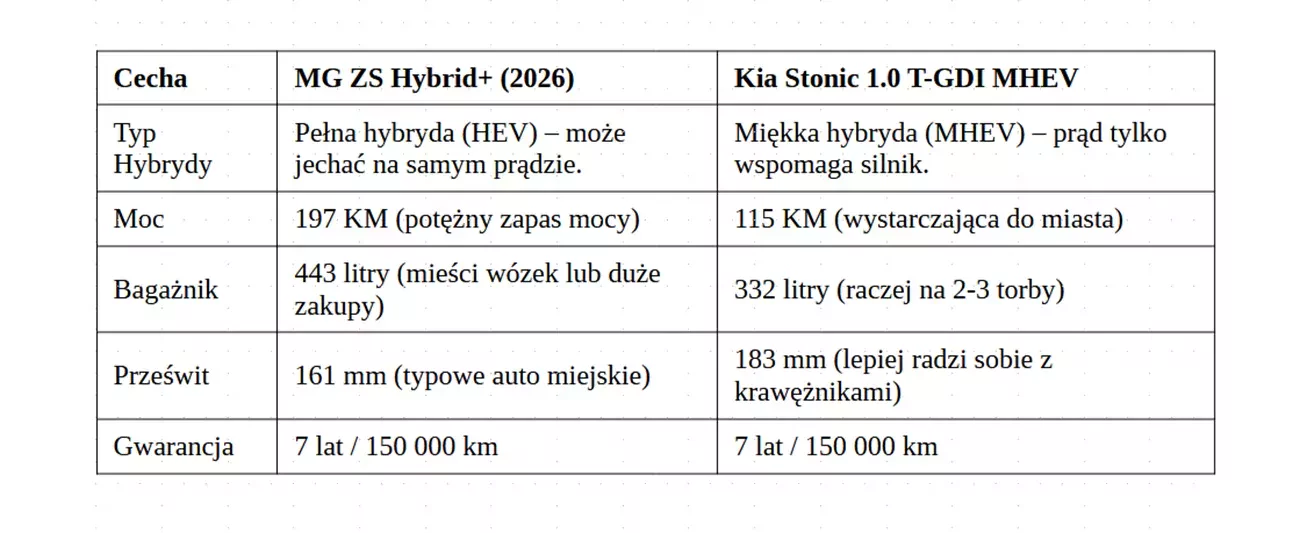 | Cecha | MG ZS Hybrid+ (2026) | Kia Stonic 1.0 T-GDI MHEV |
|---|---|---|
| Typ Hybrydy | Pełna hybryda (HEV) – może jechać na samym prądzie. | Miękka hybryda (MHEV) – prąd tylko wspomaga silnik. |
| Moc | 197 KM (potężny zapas mocy) | 115 KM (wystarczająca do miasta) |
| Bagażnik | 443 litry (mieści wózek lub duże zakupy) | 332 litry (raczej na 2-3 torby) |
| Prześwit | 161 mm (typowe auto miejskie) | 183 mm (lepiej radzi sobie z krawężnikami) |
| Gwarancja | 7 lat / 150 000 km | 7 lat / 150 000 km |